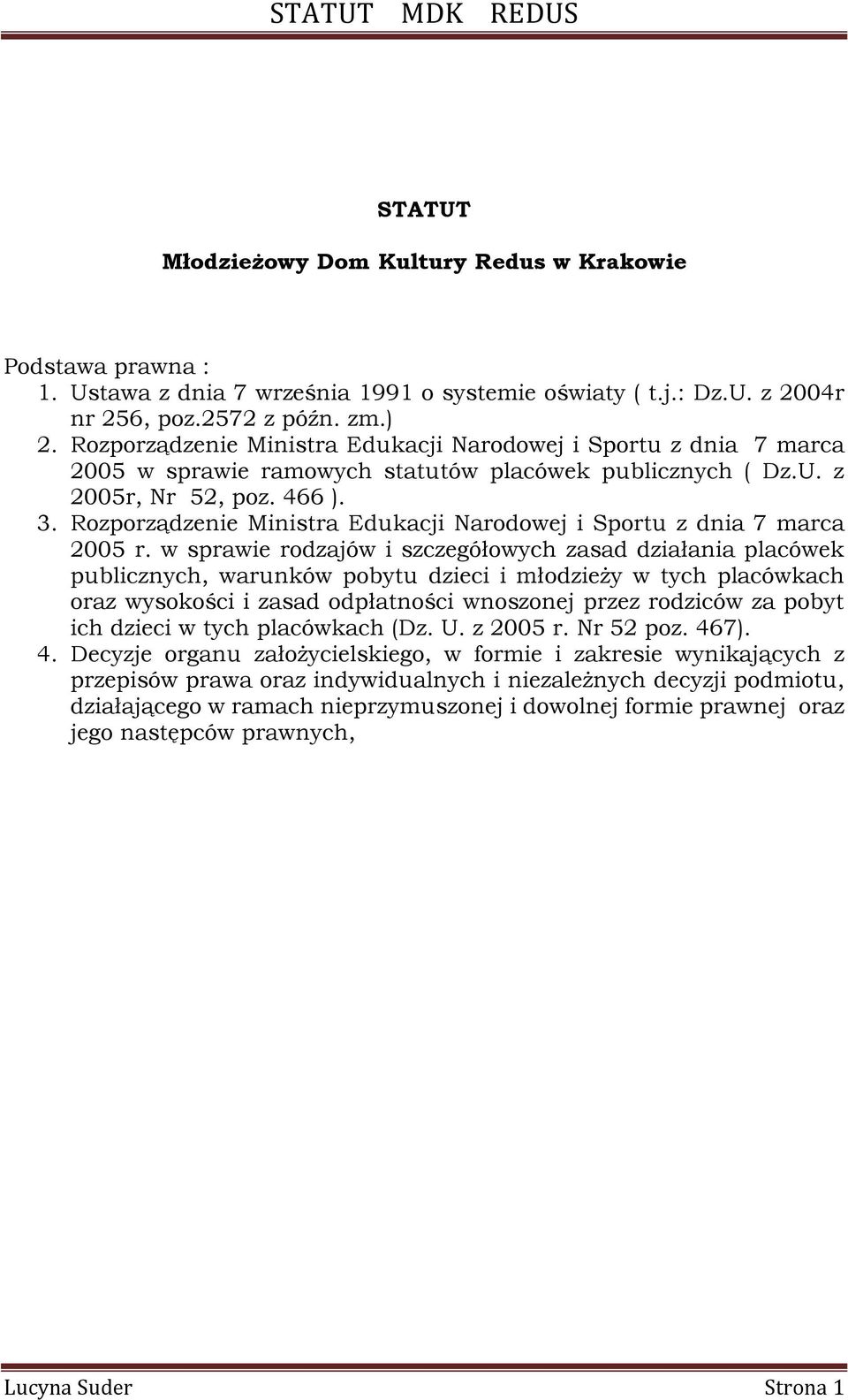 STATUT MDK REDUS

STATUT

Młodzieżowy Dom Kultury Redus w Krakowie

Podstawa prawna :
1. Ustawa z dnia 7 września 1991 o systemie oświaty ( t.j.: Dz.U. z 2004r nr 256, poz.2572 z późn. zm.)
2. Rozporządzenie Ministra Edukacji Narodowej i Sportu z dnia 7 marca 2005 w sprawie ramowych statutów placówek publicznych ( Dz.U. z 2005r, Nr 52, poz. 466 ).
3. Rozporządzenie Ministra Edukacji Narodowej i Sportu z dnia 7 marca 2005 r. w sprawie rodzajów i szczegółowych zasad działania placówek publicznych, warunków pobytu dzieci i młodzieży w tych placówkach oraz wysokości i zasad odpłatności wnoszonej przez rodziców za pobyt ich dzieci w tych placówkach (Dz. U. z 2005 r. Nr 52 poz. 467).
4. Decyzje organu założycielskiego, w formie i zakresie wynikających z przepisów prawa oraz indywidualnych i niezależnych decyzji podmiotu, działającego w ramach nieprzymuszonej i dowolnej formie prawnej oraz jego następców prawnych,

Lucyna Suder Strona 1